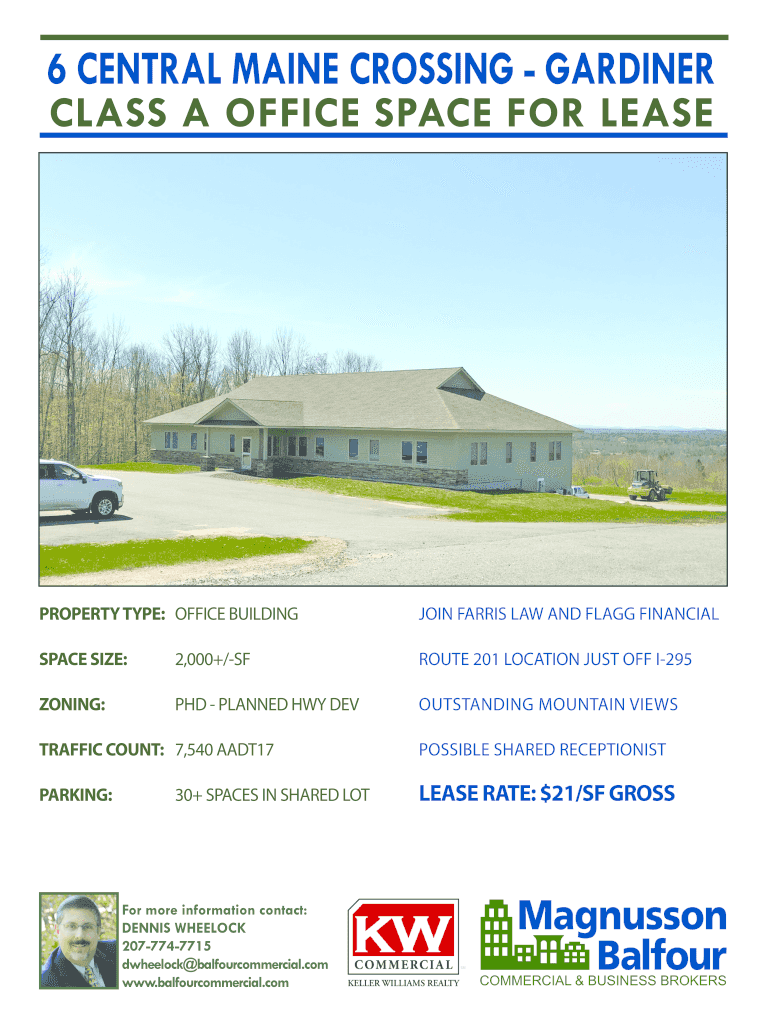 6 CENTRAL MAINE CROSSING - GARDINER
CLASS A OFFICE SPACE FOR LEASE

PROPERTY TYPE: OFFICE BUILDING

SPACE SIZE: 2,000+/-SF

ZONING: PHD - PLANNED HWY DEV

TRAFFIC COUNT: 7,540 AADT17

PARKING: 30+ SPACES IN SHARED LOT

JOIN FARRIS LAW AND FLAGG FINANCIAL

ROUTE 201 LOCATION JUST OFF I-295

OUTSTANDING MOUNTAIN VIEWS

POSSIBLE SHARED RECEPTIONIST

LEASE RATE: $21/SF GROSS

For more information contact:
DENNIS WHEELOCK
207-774-7715
dwheelock@balfourcommercial.com
www.balfourcommercial.com

KW
COMMERCIAL
KELLER WILLIAMS REALTY

Magnusson
Balfour
COMMERCIAL & BUSINESS BROKERS